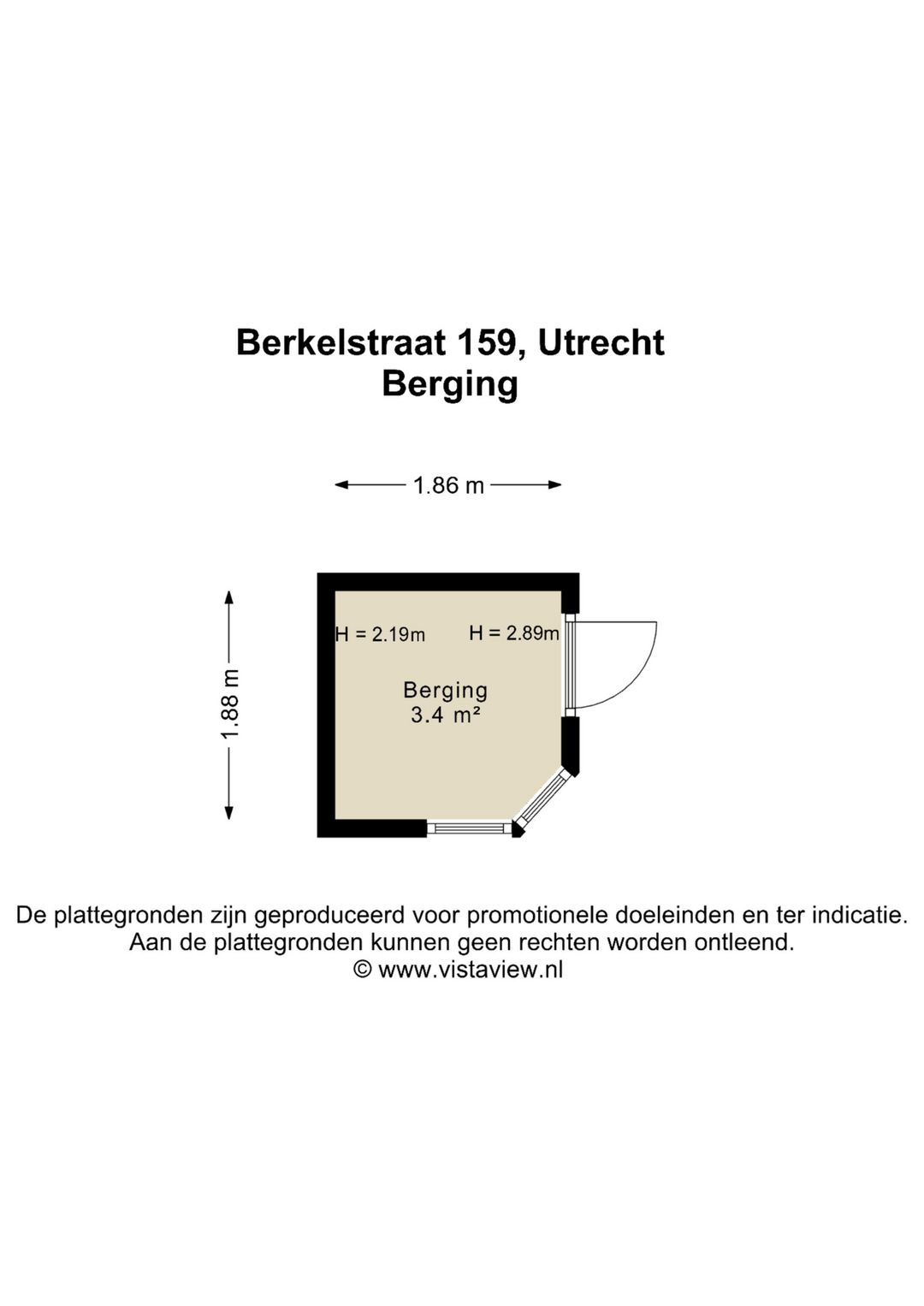 Berkelstraat 159, Utrecht
Berging

1.86 m

1.88 m

H = 2.19m

H = 2.89m

Berging
3.4 m²

De plattegronden zijn geproduceerd voor promotionele doeleinden en ter indicatie.
Aan de plattegronden kunnen geen rechten worden ontleend.
© www.vistaview.nl